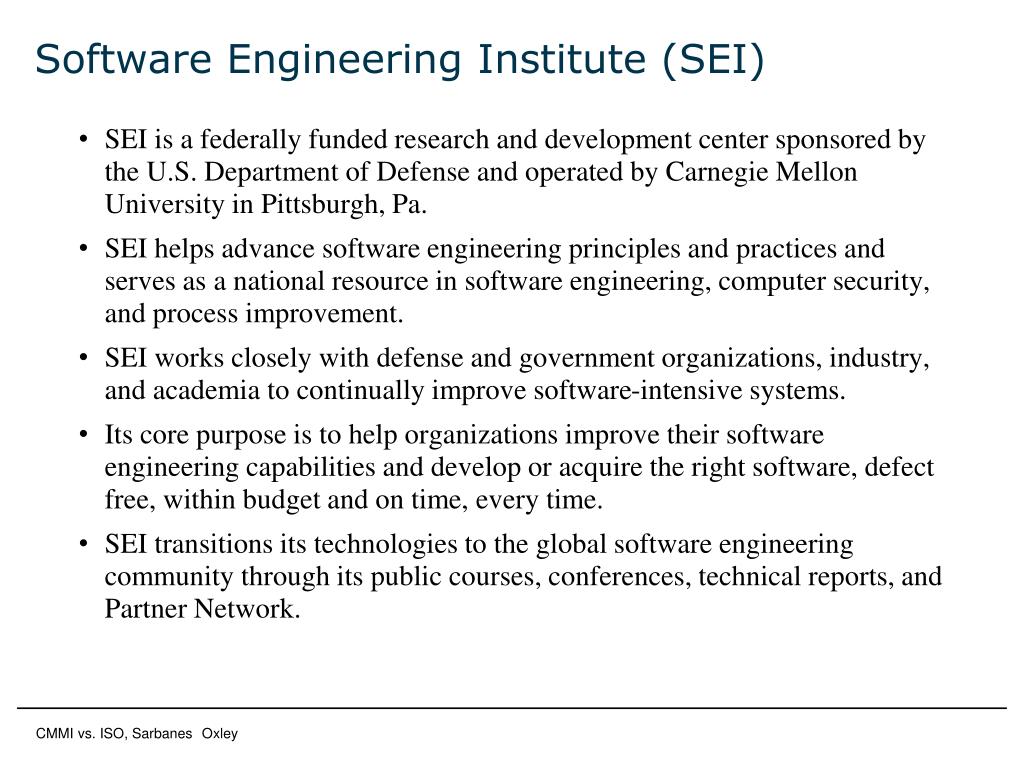 Software Engineering Institute (SEI)

• SEI is a federally funded research and development center sponsored by the U.S. Department of Defense and operated by Carnegie Mellon University in Pittsburgh, Pa.

• SEI helps advance software engineering principles and practices and serves as a national resource in software engineering, computer security, and process improvement.

• SEI works closely with defense and government organizations, industry, and academia to continually improve software-intensive systems.

• Its core purpose is to help organizations improve their software engineering capabilities and develop or acquire the right software, defect free, within budget and on time, every time.

• SEI transitions its technologies to the global software engineering community through its public courses, conferences, technical reports, and Partner Network.

CMMI vs. ISO, Sarbanes Oxley